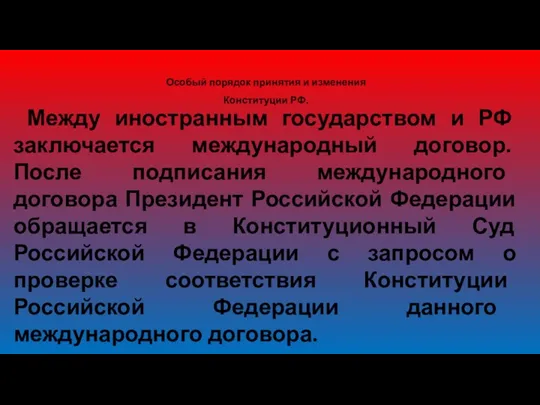 Особый порядок принятия и изменения Конституции РФ.

Между иностранным государством и РФ заключается международный договор. После подписания международного договора Президент Российской Федерации обращается в Конституционный Суд Российской Федерации с запросом о проверке соответствия Конституции Российской Федерации данного международного договора.